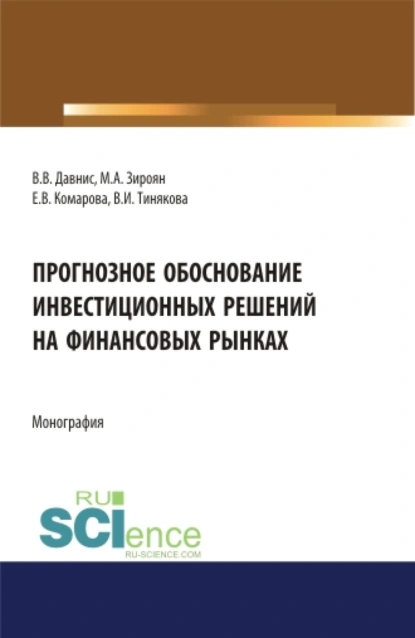 В.В. Давнис, М.А. Зироян
Е.В. Комарова, В.И. Тинякова

ПРОГНОЗНОЕ ОБОСНОВАНИЕ ИНВЕСТИЦИОННЫХ РЕШЕНИЙ НА ФИНАНСОВЫХ РЫНКАХ

Монография

RU
SCIence
RU-SCIENCE.COM